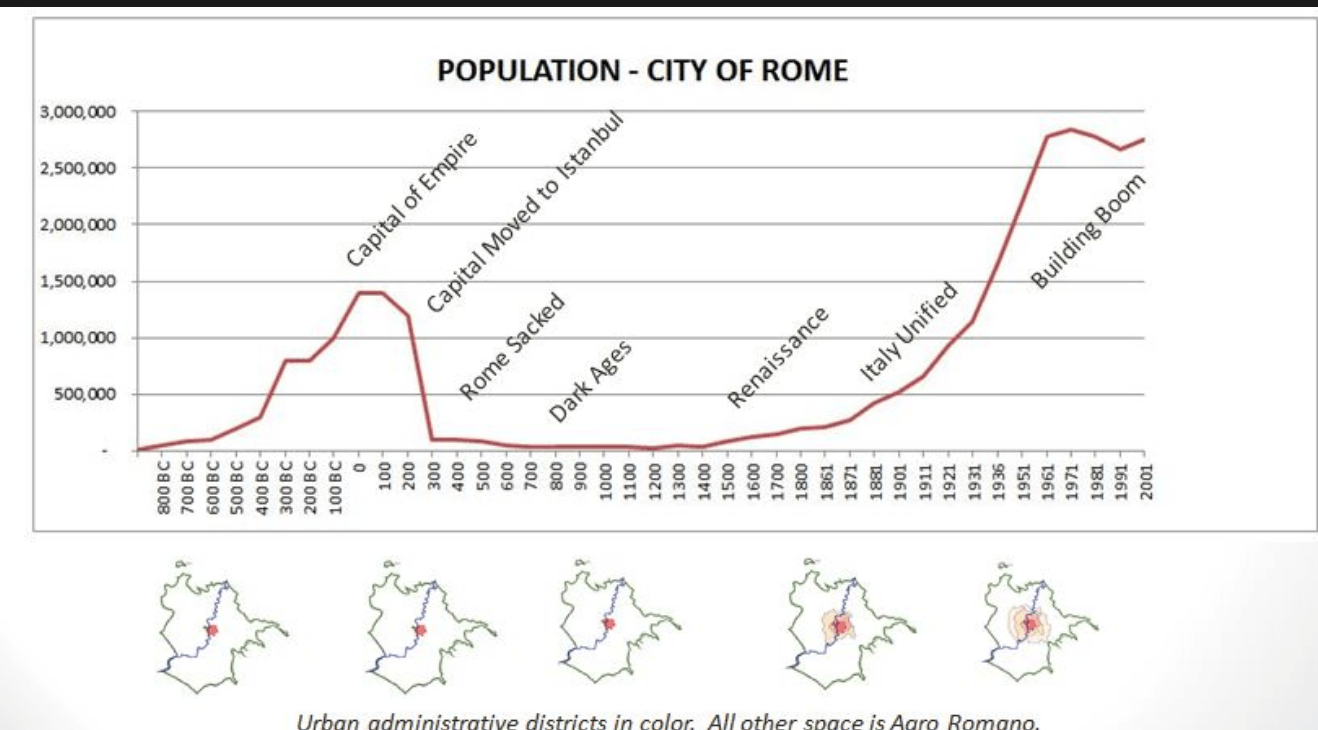 POPULATION - CITY OF ROME

3,000,000
2,500,000
2,000,000
1,500,000
1,000,000
500,000
-

Capital of Empire
Capital Moved to Istanbul
Rome Sacked
Dark Ages
Renaissance
Italy Unified
Building Boom

800 BC
700 BC
600 BC
500 BC
400 BC
300 BC
200 BC
100 BC
0
100
200
300
400
500
600
700
800
900
1000
1100
1200
1300
1400
1500
1600
1700
1800
1861
1871
1881
1901
1911
1921
1931
1936
1951
1961
1971
1981
1991
2001

Urban administrative districts in color. All other space is Agro Romano.